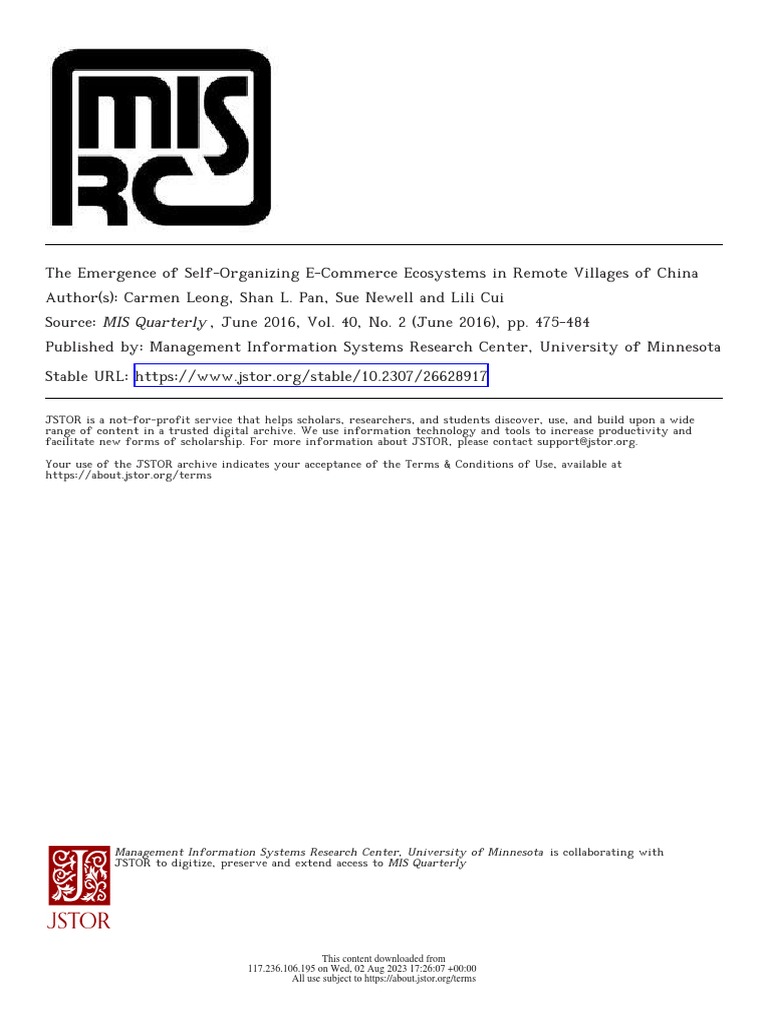 MIS RC

The Emergence of Self-Organizing E-Commerce Ecosystems in Remote Villages of China
Author(s): Carmen Leong, Shan L. Pan, Sue Newell and Lili Cui
Source: MIS Quarterly , June 2016, Vol. 40, No. 2 (June 2016), pp. 475-484
Published by: Management Information Systems Research Center, University of Minnesota
Stable URL: https://www.jstor.org/stable/10.2307/26628917

JSTOR is a not-for-profit service that helps scholars, researchers, and students discover, use, and build upon a wide range of content in a trusted digital archive. We use information technology and tools to increase productivity and facilitate new forms of scholarship. For more information about JSTOR, please contact support@jstor.org.

Your use of the JSTOR archive indicates your acceptance of the Terms & Conditions of Use, available at https://about.jstor.org/terms

Management Information Systems Research Center, University of Minnesota is collaborating with JSTOR to digitize, preserve and extend access to MIS Quarterly

JSTOR

This content downloaded from
117.236.106.195 on Wed, 02 Aug 2023 17:26:07 +00:00
All use subject to https://about.jstor.org/terms